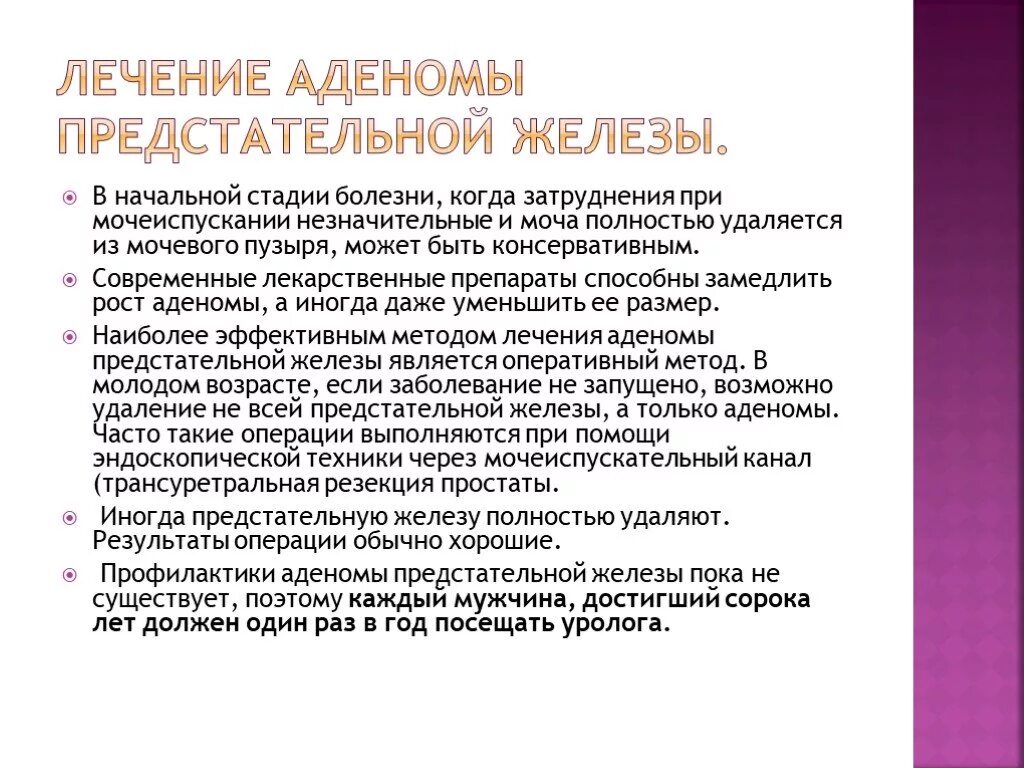 ЛЕЧЕНИЕ АДЕНОМЫ ПРЕДСТАТЕЛЬНОЙ ЖЕЛЕЗЫ.

В начальной стадии болезни, когда затруднения при мочеиспускании незначительные и моча полностью удаляется из мочевого пузыря, может быть консервативным.

Современные лекарственные препараты способны замедлить рост аденомы, а иногда даже уменьшить ее размер.

Наиболее эффективным методом лечения аденомы предстательной железы является оперативный метод. В молодом возрасте, если заболевание не запущено, возможно удаление не всей предстательной железы, а только аденомы. Часто такие операции выполняются при помощи эндоскопической техники через мочеиспускательный канал (трансуретральная резекция простаты.

Иногда предстательную железу полностью удаляют. Результаты операции обычно хорошие.

Профилактики аденомы предстательной железы пока не существует, поэтому каждый мужчина, достигший сорока лет должен один раз в год посещать уролога.